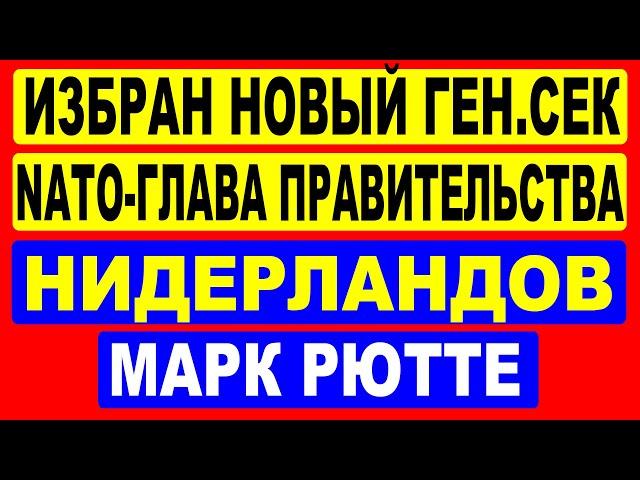 ИЗБРАН НОВЫЙ ГЕН.СЕК
NATO-ГЛАВА ПРАВИТЕЛЬСТВА
НИДЕРЛАНДОВ
МАРК РЮТТЕ